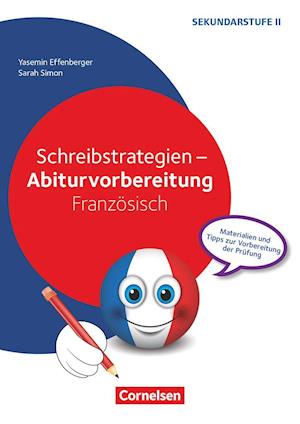 SEKUNDARSTUFE II

Yasemin Effenberger
Sarah Simon

Schreibstrategien –
Abiturvorbereitung
Französisch

Materialien und Tipps zur Vorbereitung der Prüfung

Cornelsen